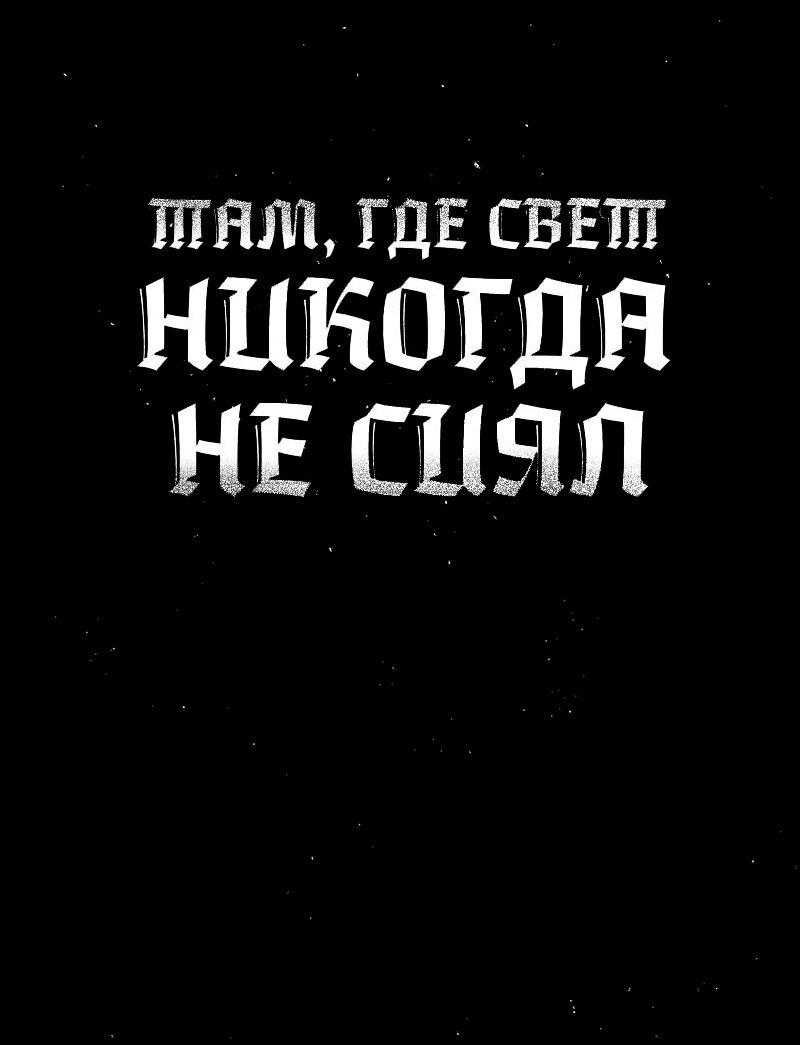 ТАМ, ГДЕ СВЕТ НИКОГДА НЕ СИЯЛ